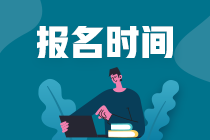 报名时间